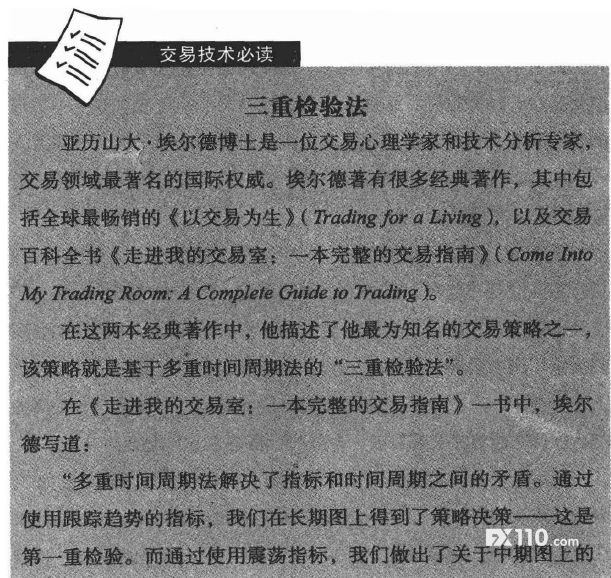 交易技术必读

三重检验法

亚历山大·埃尔德博士是一位交易心理学家和技术分析专家，交易领域最著名的国际权威。埃尔德著有很多经典著作，其中包括全球最畅销的《以交易为生》(Trading for a Living)，以及交易百科全书《走进我的交易室：一本完整的交易指南》(Come Into My Trading Room: A Complete Guide to Trading)。

在这两本经典著作中，他描述了他最为知名的交易策略之一，该策略就是基于多重时间周期法的“三重检验法”。

在《走进我的交易室：一本完整的交易指南》一书中，埃尔德写道：

“多重时间周期法解决了指标和时间周期之间的矛盾。通过使用跟踪趋势的指标，我们在长期图上得到了策略决策——这是第一重检验。而通过使用震荡指标，我们做出了关于中期图上的

FX110.com